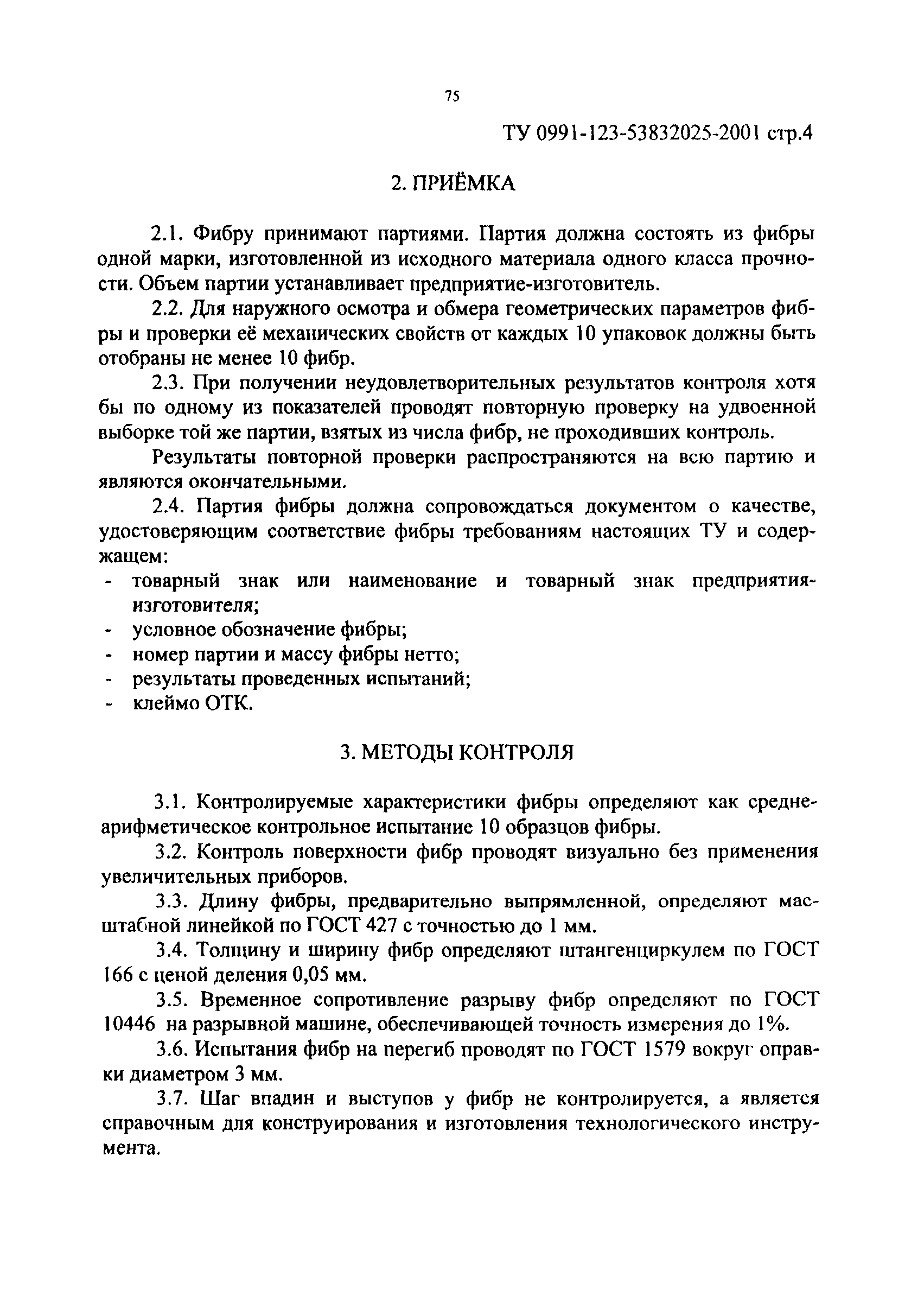 75

ТУ 0991-123-53832025-2001 стр.4

2. ПРИЁМКА

2.1. Фибру принимают партиями. Партия должна состоять из фибры одной марки, изготовленной из исходного материала одного класса прочности. Объем партии устанавливает предприятие-изготовитель.

2.2. Для наружного осмотра и обмера геометрических параметров фибры и проверки её механических свойств от каждых 10 упаковок должны быть отобраны не менее 10 фибр.

2.3. При получении неудовлетворительных результатов контроля хотя бы по одному из показателей проводят повторную проверку на удвоенной выборке той же партии, взятых из числа фибр, не проходивших контроль.

Результаты повторной проверки распространяются на всю партию и являются окончательными.

2.4. Партия фибры должна сопровождаться документом о качестве, удостоверяющим соответствие фибры требованиям настоящих ТУ и содержащем:
- товарный знак или наименование и товарный знак предприятия-изготовителя;
- условное обозначение фибры;
- номер партии и массу фибры нетто;
- результаты проведенных испытаний;
- клеймо ОТК.

3. МЕТОДЫ КОНТРОЛЯ

3.1. Контролируемые характеристики фибры определяют как среднеарифметическое контрольное испытание 10 образцов фибры.

3.2. Контроль поверхности фибр проводят визуально без применения увеличительных приборов.

3.3. Длину фибры, предварительно выпрямленной, определяют масштабной линейкой по ГОСТ 427 с точностью до 1 мм.

3.4. Толщину и ширину фибр определяют штангенциркулем по ГОСТ 166 с ценой деления 0,05 мм.

3.5. Временное сопротивление разрыву фибр определяют по ГОСТ 10446 на разрывной машине, обеспечивающей точность измерения до 1%.

3.6. Испытания фибр на перегиб проводят по ГОСТ 1579 вокруг оправки диаметром 3 мм.

3.7. Шаг впадин и выступов у фибр не контролируется, а является справочным для конструирования и изготовления технологического инструмента.